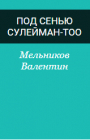 ПОД СЕНЬЮ СУЛЕЙМАН-ТОО

Мельников Валентин